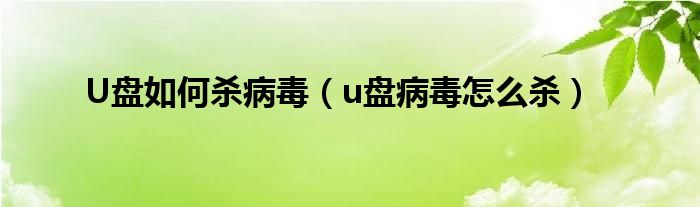 U盘如何杀病毒（u盘病毒怎么杀）